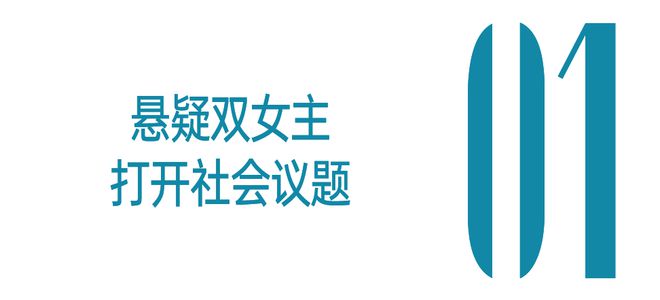 悬疑双女主
打开社会议题

01